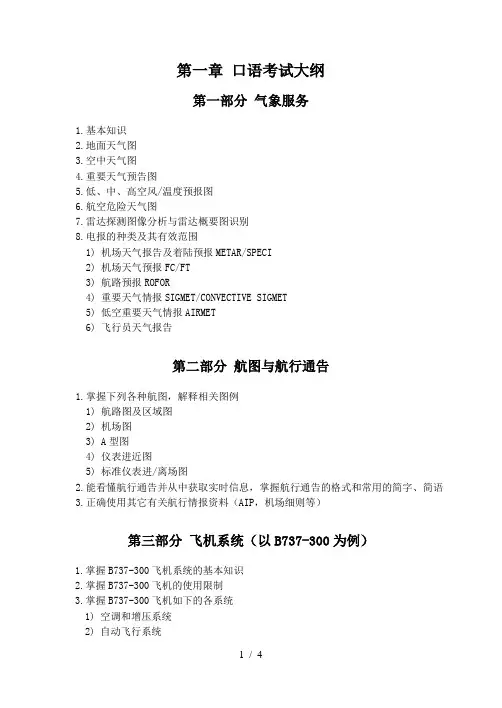 第一章 口语考试大纲

第一部分 气象服务

1.基本知识
2.地面天气图
3.空中天气图
4.重要天气预告图
5.低、中、高空风/温度预报图
6.航空危险天气图
7.雷达探测图像分析与雷达概要图识别
8.电报的种类及其有效范围
1) 机场天气报告及着陆预报 METAR/SPECI
2) 机场天气预报 FC/FT
3) 航路预报 ROFOR
4) 重要天气情报 SIGMET/CONVECTIVE SIGMET
5) 低空重要天气情报 AIRMET
6) 飞行员天气报告

第二部分 航图与航行通告

1.掌握下列各种航图，解释相关图例
1) 航路图及区域图
2) 机场图
3) A 型图
4) 仪表进近图
5) 标准仪表进/离场图
2.能看懂航行通告并从中获取实时信息，掌握航行通告的格式和常用的简字、简语
3.正确使用其它有关航行情报资料（AIP，机场细则等）

第三部分 飞机系统（以 B737-300 为例）

1.掌握 B737-300 飞机系统的基本知识
2.掌握 B737-300 飞机的使用限制
3.掌握 B737-300 飞机如下的各系统
1) 空调和增压系统
2) 自动飞行系统

1 / 4